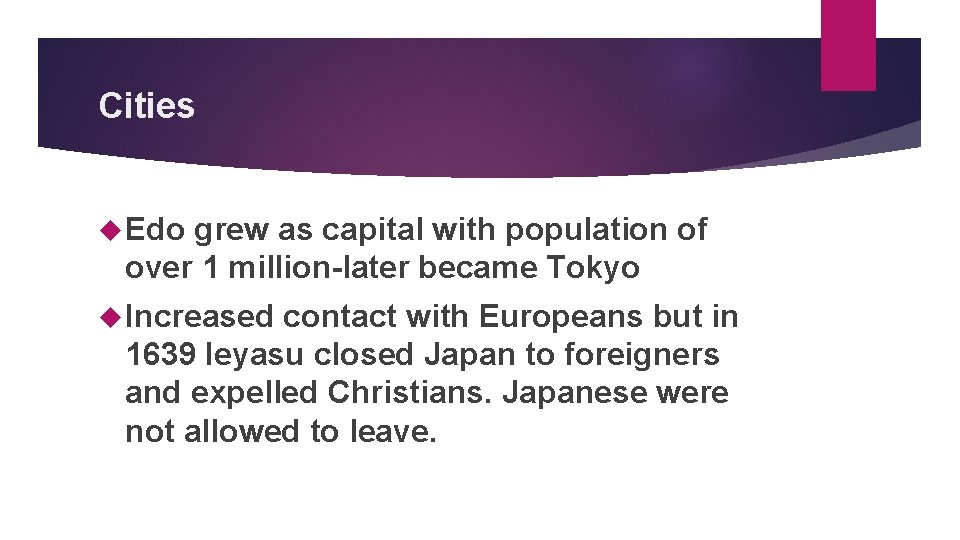 Cities

Edo grew as capital with population of over 1 million-later became Tokyo

Increased contact with Europeans but in 1639 Ieyasu closed Japan to foreigners and expelled Christians. Japanese were not allowed to leave.